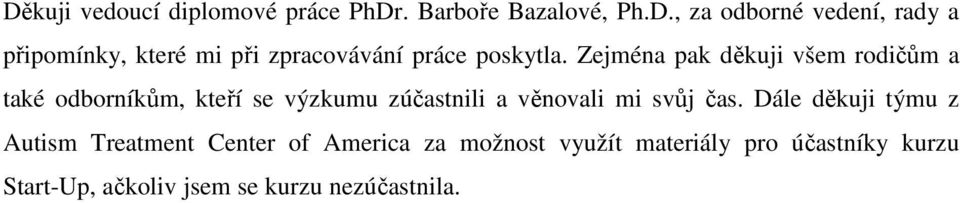 Děkuji vedoucí diplomové práce PhDr. Barboře Bazalové, Ph.D., za odborné vedení, rady a připomínky, které mi při zpracovávání práce poskytla. Zejména pak děkuji všem rodičům a také odborníkům, kteří se výzkumu zúčastnili a věnovali mi svůj čas. Dále děkuji týmu z Autism Treatment Center of America za možnost využít materiály pro účastníky kurzu Start-Up, ačkoliv jsem se kurzu nezúčastnila.